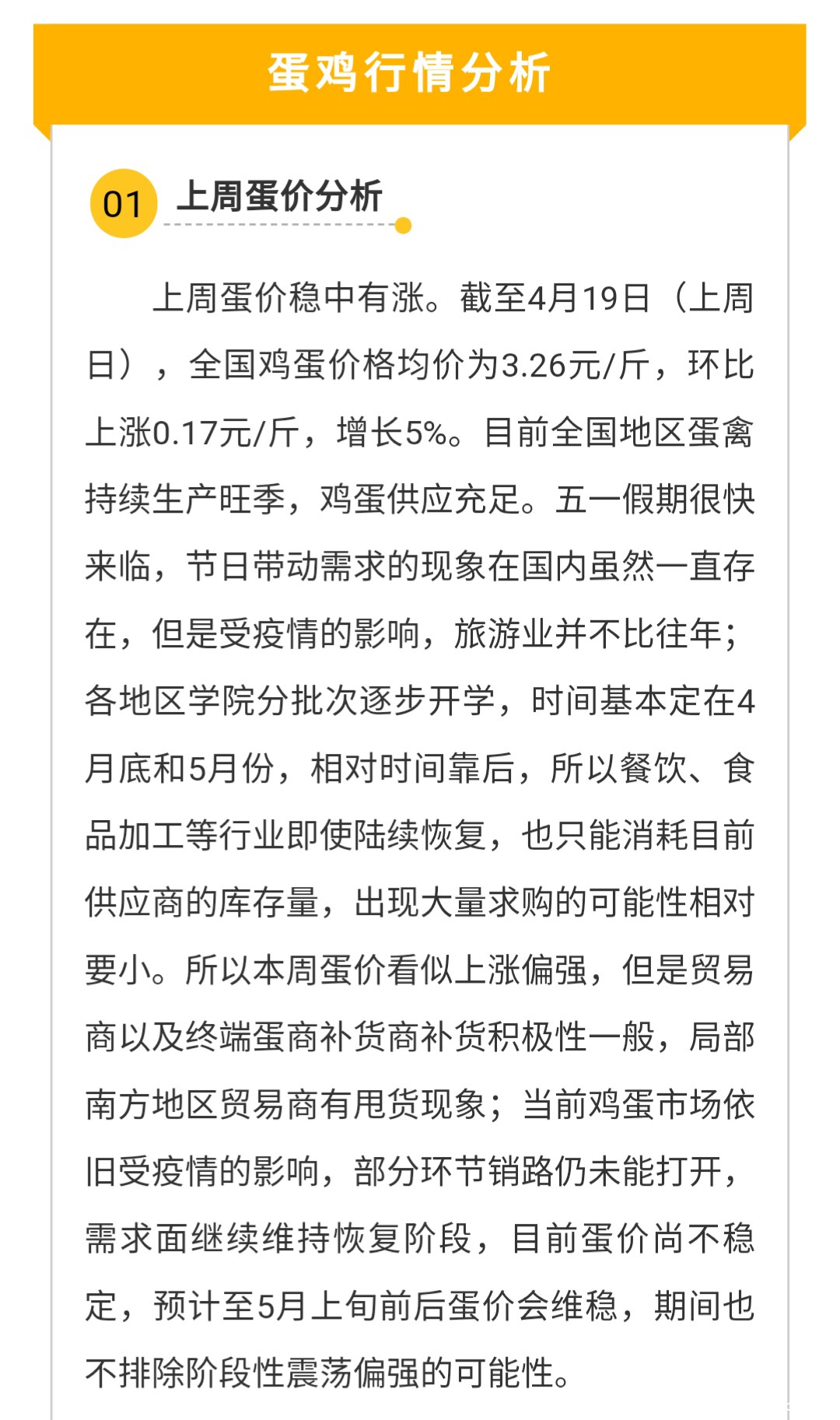 蛋鸡行情分析

01 上周蛋价分析

上周蛋价稳中有涨。截至4月19日（上周日），全国鸡蛋价格均价为3.26元/斤，环比上涨0.17元/斤，增长5%。目前全国地区蛋禽持续生产旺季，鸡蛋供应充足。五一假期很快来临，节日带动需求的现象在国内虽然一直存在，但是受疫情的影响，旅游业并不比往年；各地区学院分批次逐步开学，时间基本定在4月底和5月份，相对时间靠后，所以餐饮、食品加工等行业即使陆续恢复，也只能消耗目前供应商的库存量，出现大量求购的可能性相对要小。所以本周蛋价看似上涨偏强，但是贸易商以及终端蛋商补货商补货积极性一般，局部南方地区贸易商有甩货现象；当前鸡蛋市场依旧受疫情的影响，部分环节销路仍未能打开，需求面继续维持恢复阶段，目前蛋价尚不稳定，预计至5月上旬前后蛋价会维稳，期间也不排除阶段性震荡偏强的可能性。